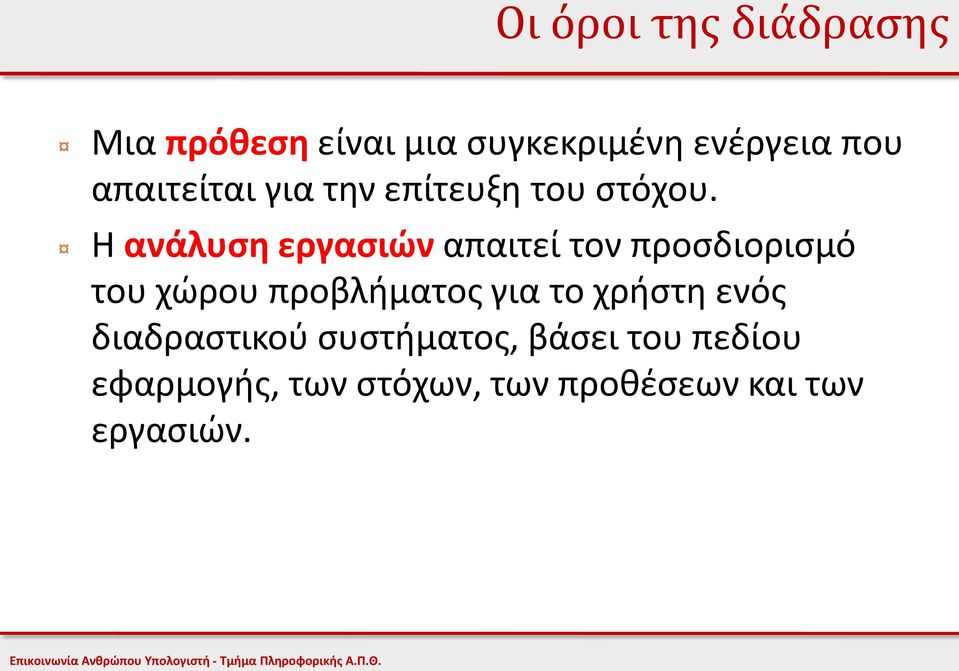 Οι όροι της διάδρασης

¤ Μια πρόθεση είναι μια συγκεκριμένη ενέργεια που απαιτείται για την επίτευξη του στόχου.

¤ Η ανάλυση εργασιών απαιτεί τον προσδιορισμό του χώρου προβλήματος για το χρήστη ενός διαδραστικού συστήματος, βάσει του πεδίου εφαρμογής, των στόχων, των προθέσεων και των εργασιών.

Επικοινωνία Ανθρώπου Υπολογιστή - Τμήμα Πληροφορικής Α.Π.Θ.